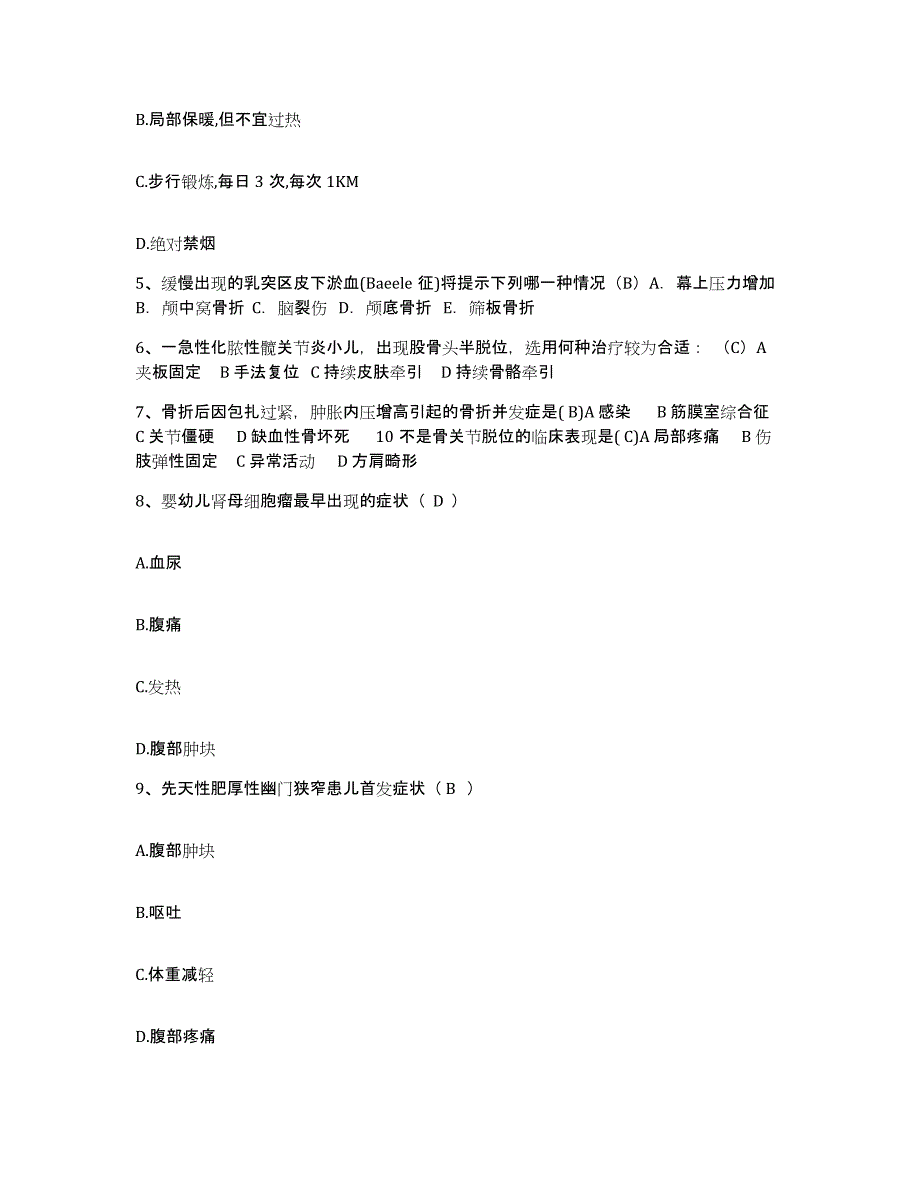 B.局部保暖,但不宜过热

C.步行锻炼,每日 3 次,每次 1KM

D.绝对禁烟

5、缓慢出现的乳突区皮下淤血(Baeele 征)将提示下列哪一种情况（B）A. 幕上压力增加 B. 颅中窝骨折 C. 脑裂伤 D. 颅底骨折 E. 筛板骨折

6、一急性化脓性髋关节炎小儿，出现股骨头半脱位，选用何种治疗较为合适：（C）A 夹板固定 B 手法复位 C 持续皮肤牵引 D 持续骨骼牵引

7、骨折后因包扎过紧，肿胀内压增高引起的骨折并发症是( B)A 感染 B 筋膜室综合征 C 关节僵硬 D 缺血性骨坏死 10 不是骨关节脱位的临床表现是( C)A 局部疼痛 B 伤肢弹性固定 C 异常活动 D 方肩畸形

8、婴幼儿肾母细胞瘤最早出现的症状（ D ）

A.血尿

B.腹痛

C.发热

D.腹部肿块

9、先天性肥厚性幽门狭窄患儿首发症状（ B ）

A.腹部肿块

B.呕吐

C.体重减轻

D.腹部疼痛